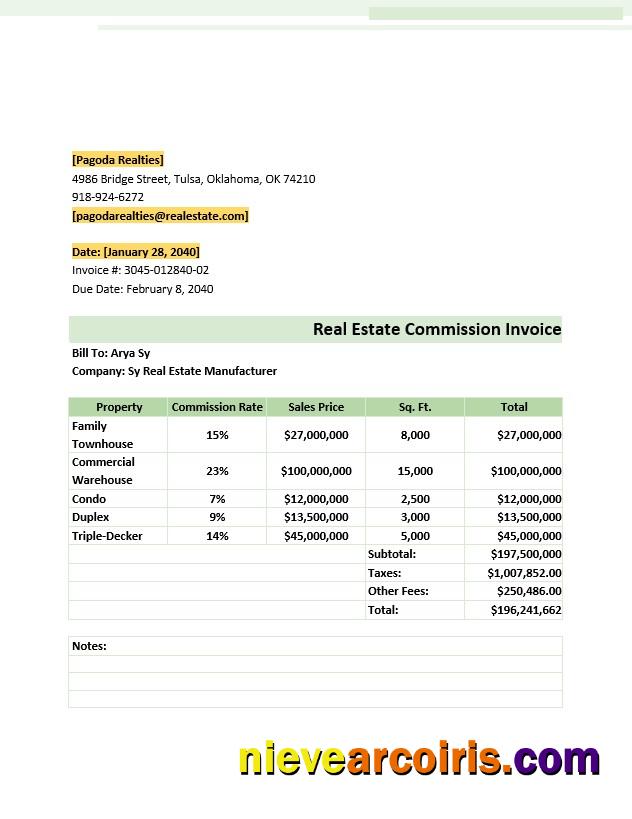 [Pagoda Realties]
4986 Bridge Street, Tulsa, Oklahoma, OK 74210
918-924-6272
[pagodarealties@realestate.com]

Date: [January 28, 2040]
Invoice #: 3045-012840-02
Due Date: February 8, 2040

Real Estate Commission Invoice

Bill To: Arya Sy
Company: Sy Real Estate Manufacturer

| Property | Commission Rate | Sales Price | Sq. Ft. | Total |
|---|---|---|---|---|
| Family Townhouse | 15% | \$27,000,000 | 8,000 | \$27,000,000 |
| Commercial Warehouse | 23% | \$100,000,000 | 15,000 | \$100,000,000 |
| Condo | 7% | \$12,000,000 | 2,500 | \$12,000,000 |
| Duplex | 9% | \$13,500,000 | 3,000 | \$13,500,000 |
| Triple-Decker | 14% | \$45,000,000 | 5,000 | \$45,000,000 |
| | | | Subtotal: | \$197,500,000 |
| | | | Taxes: | \$1,007,852.00 |
| | | | Other Fees: | \$250,486.00 |
| | | | Total: | \$196,241,662 |

Notes:

nievearcoiris.com